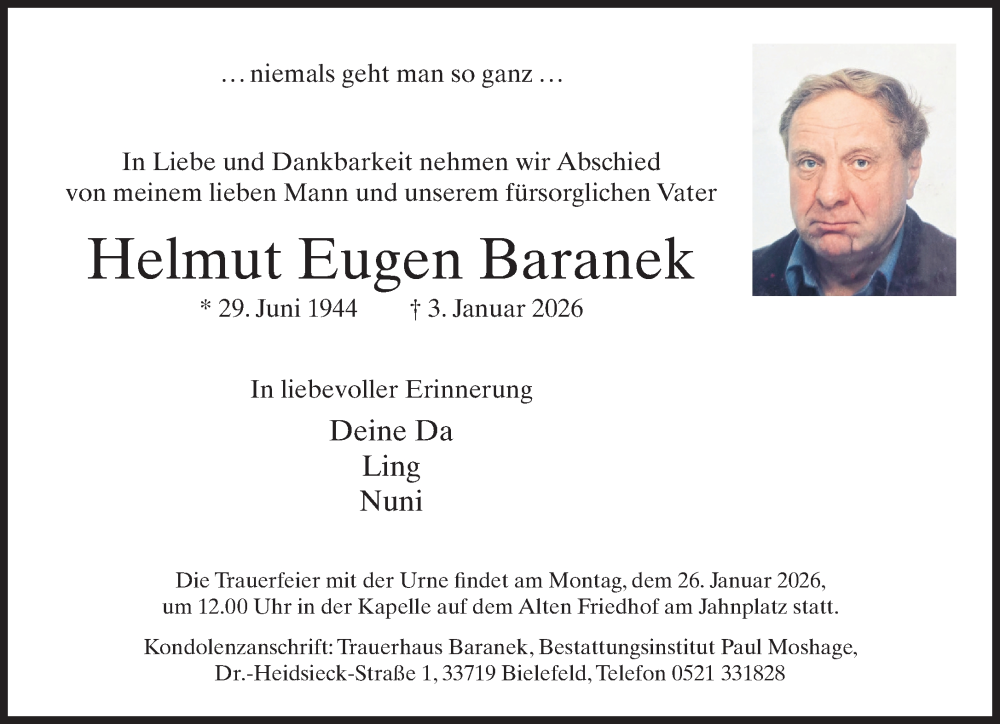 … niemals geht man so ganz …

In Liebe und Dankbarkeit nehmen wir Abschied von meinem lieben Mann und unserem fürsorglichen Vater

Helmut Eugen Baranek

* 29. Juni 1944 † 3. Januar 2026

In liebevoller Erinnerung

Deine Da
Ling
Nuni

Die Trauerfeier mit der Urne findet am Montag, dem 26. Januar 2026, um 12.00 Uhr in der Kapelle auf dem Alten Friedhof am Jahnplatz statt.

Kondolenzanschrift: Trauerhaus Baranek, Bestattungsinstitut Paul Moshage, Dr.-Heidsieck-Straße 1, 33719 Bielefeld, Telefon 0521 331828